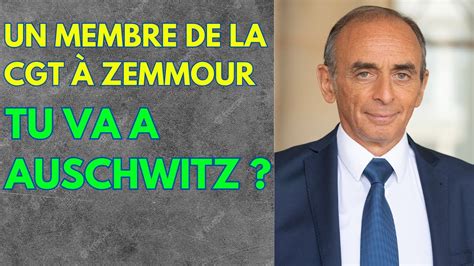 UN MEMBRE DE LA CGT À ZEMMOUR

TU VA A AUSCHWITZ ?